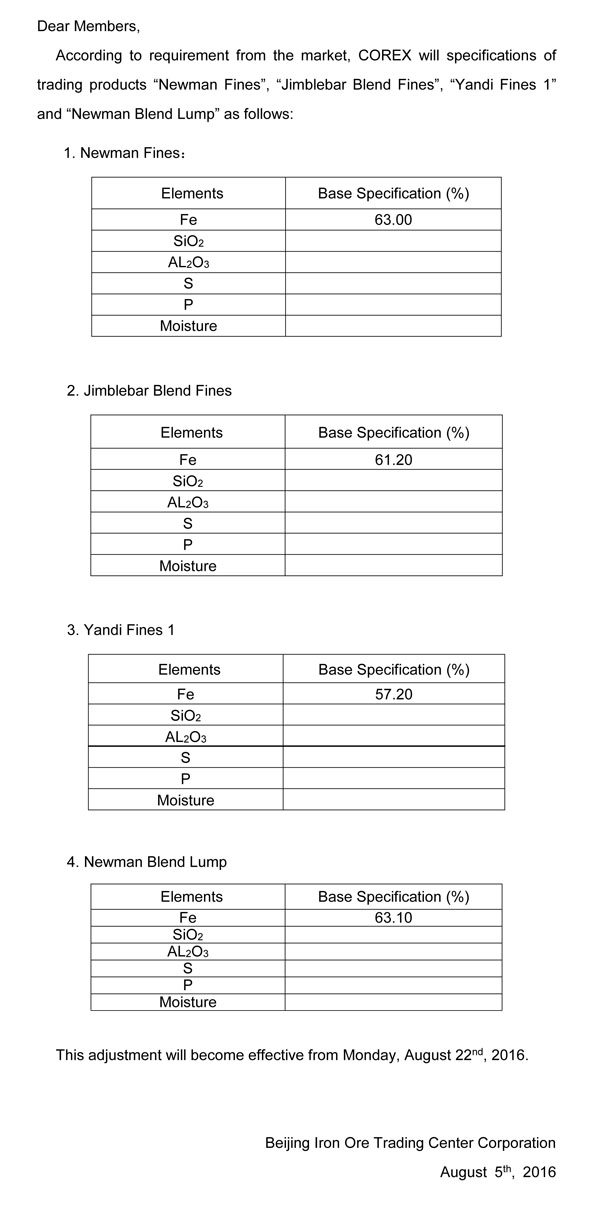 Dear Members,

According to requirement from the market, COREX will specifications of trading products “Newman Fines”, “Jimblebar Blend Fines”, “Yandi Fines 1” and “Newman Blend Lump” as follows:

1. Newman Fines：

| Elements | Base Specification (%) |
|---|---|
| Fe | 63.00 |
| $SiO_2$ | |
| $AL_2O_3$ | |
| S | |
| P | |
| Moisture | |

2. Jimblebar Blend Fines

| Elements | Base Specification (%) |
|---|---|
| Fe | 61.20 |
| $SiO_2$ | |
| $AL_2O_3$ | |
| S | |
| P | |
| Moisture | |

3. Yandi Fines 1

| Elements | Base Specification (%) |
|---|---|
| Fe | 57.20 |
| $SiO_2$ | |
| $AL_2O_3$ | |
| S | |
| P | |
| Moisture | |

4. Newman Blend Lump

| Elements | Base Specification (%) |
|---|---|
| Fe | 63.10 |
| $SiO_2$ | |
| $AL_2O_3$ | |
| S | |
| P | |
| Moisture | |

This adjustment will become effective from Monday, August 22$^{nd}$, 2016.

Beijing Iron Ore Trading Center Corporation

August 5$^{th}$, 2016